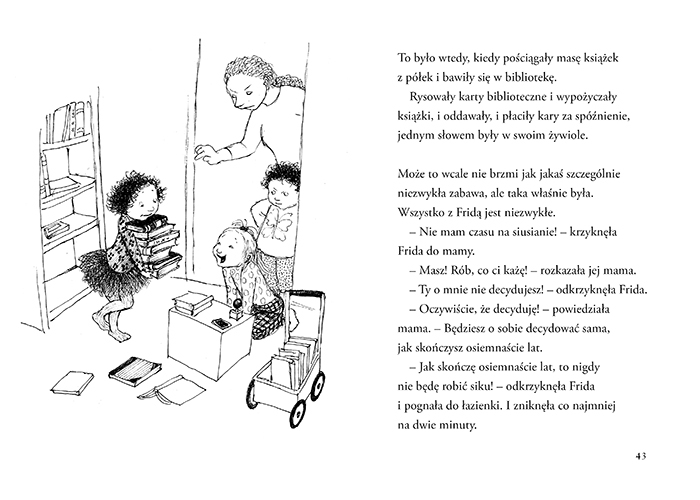 To było wtedy, kiedy pościągały masę książek z półek i bawiły się w bibliotekę.

Rysowały karty biblioteczne i wypożyczały książki, i oddawały, i płaciły kary za spóźnienie, jednym słowem były w swoim żywiole.

Może to wcale nie brzmi jak jakaś szczególnie niezwykła zabawa, ale taka właśnie była. Wszystko z Fridą jest niezwykłe.

– Nie mam czasu na siusianie! – krzyknęła Frida do mamy.

– Masz! Rób, co ci każę! – rozkazała jej mama.

– Ty o mnie nie decydujesz! – odkrzyknęła Frida.

– Oczywiście, że decyduję! – powiedziała mama. – Będziesz o sobie decydować sama, jak skończysz osiemnaście lat.

– Jak skończę osiemnaście lat, to nigdy nie będę robić siku! – odkrzyknęła Frida i pognała do łazienki. I zniknęła co najmniej na dwie minuty.

43